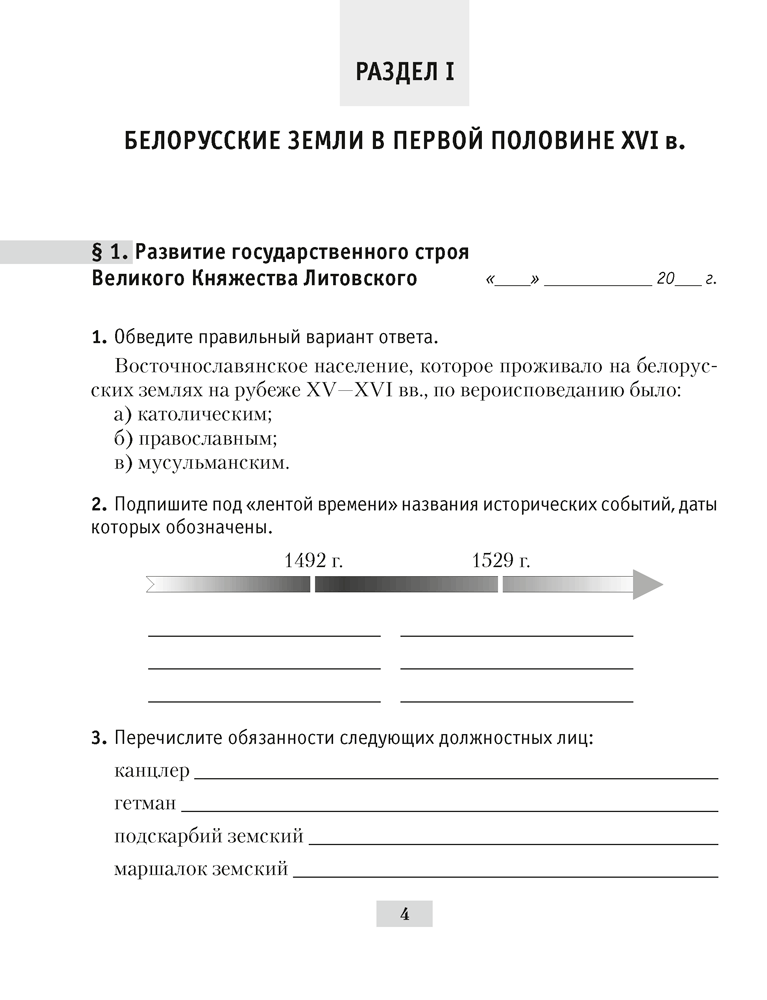 РАЗДЕЛ I

БЕЛОРУССКИЕ ЗЕМЛИ В ПЕРВОЙ ПОЛОВИНЕ XVI в.

§ 1. Развитие государственного строя Великого Княжества Литовского

«____» ____________ 20___ г.

1. Обведите правильный вариант ответа.

Восточнославянское население, которое проживало на белорусских землях на рубеже XV—XVI вв., по вероисповеданию было:
а) католическим;
б) православным;
в) мусульманским.

2. Подпишите под «лентой времени» названия исторических событий, даты которых обозначены.

1492 г.

1529 г.

3. Перечислите обязанности следующих должностных лиц:

канцлер ____________

гетман ____________

подскарбий земский ____________

маршалок земский ____________

4